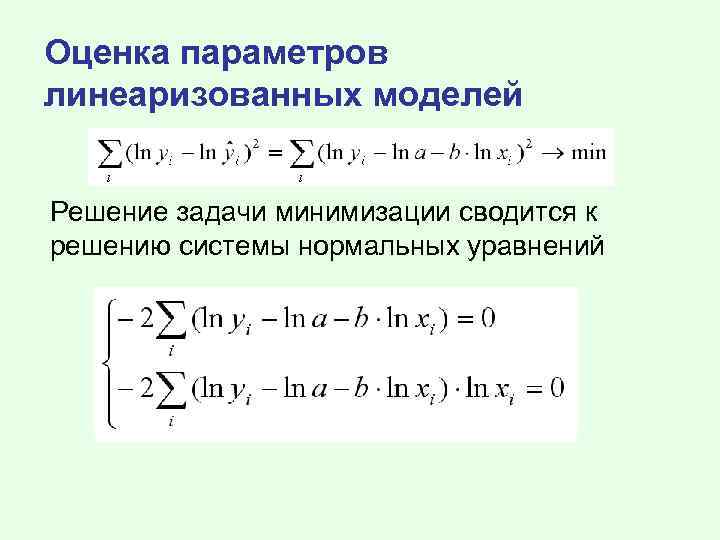 Оценка параметров линеаризованных моделей

$\sum_i (\ln y_i - \ln \hat{y}_i)^2 = \sum_i (\ln y_i - \ln a - b \cdot \ln x_i)^2 \to \min$

Решение задачи минимизации сводится к решению системы нормальных уравнений

$\begin{cases} -2\sum_i (\ln y_i - \ln a - b \cdot \ln x_i) = 0 \\ -2\sum_i (\ln y_i - \ln a - b \cdot \ln x_i) \cdot \ln x_i = 0 \end{cases}$